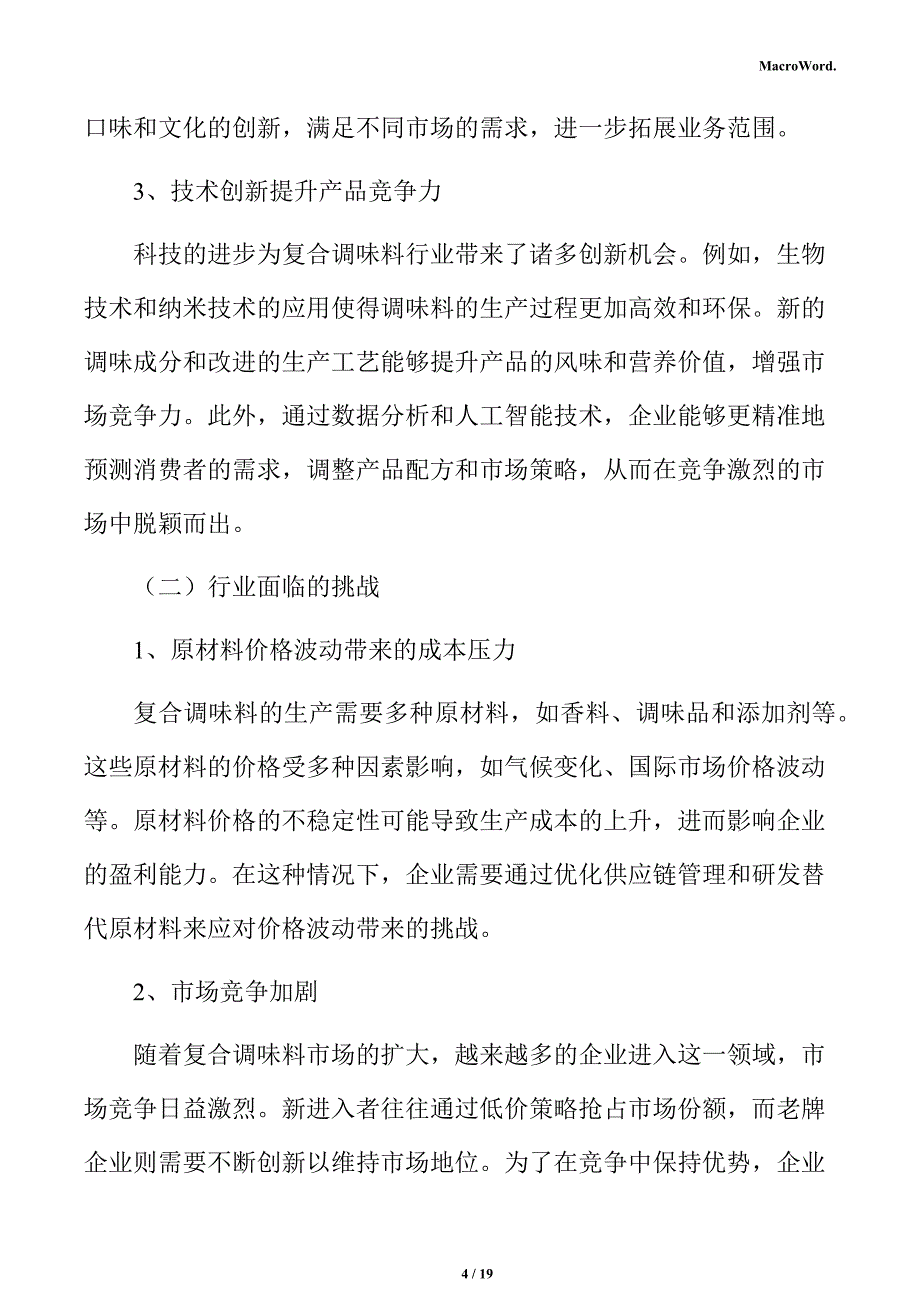 MacroWord.

口味和文化的创新，满足不同市场的需求，进一步拓展业务范围。

3、技术创新提升产品竞争力

科技的进步为复合调味料行业带来了诸多创新机会。例如，生物技术和纳米技术的应用使得调味料的生产过程更加高效和环保。新的调味成分和改进的生产工艺能够提升产品的风味和营养价值，增强市场竞争力。此外，通过数据分析和人工智能技术，企业能够更精准地预测消费者的需求，调整产品配方和市场策略，从而在竞争激烈的市场中脱颖而出。

（二）行业面临的挑战

1、原材料价格波动带来的成本压力

复合调味料的生产需要多种原材料，如香料、调味品和添加剂等。这些原材料的价格受多种因素影响，如气候变化、国际市场价格波动等。原材料价格的不稳定性可能导致生产成本的上升，进而影响企业的盈利能力。在这种情况下，企业需要通过优化供应链管理和研发替代原材料来应对价格波动带来的挑战。

2、市场竞争加剧

随着复合调味料市场的扩大，越来越多的企业进入这一领域，市场竞争日益激烈。新进入者往往通过低价策略抢占市场份额，而老牌企业则需要不断创新以维持市场地位。为了在竞争中保持优势，企业

4 / 19